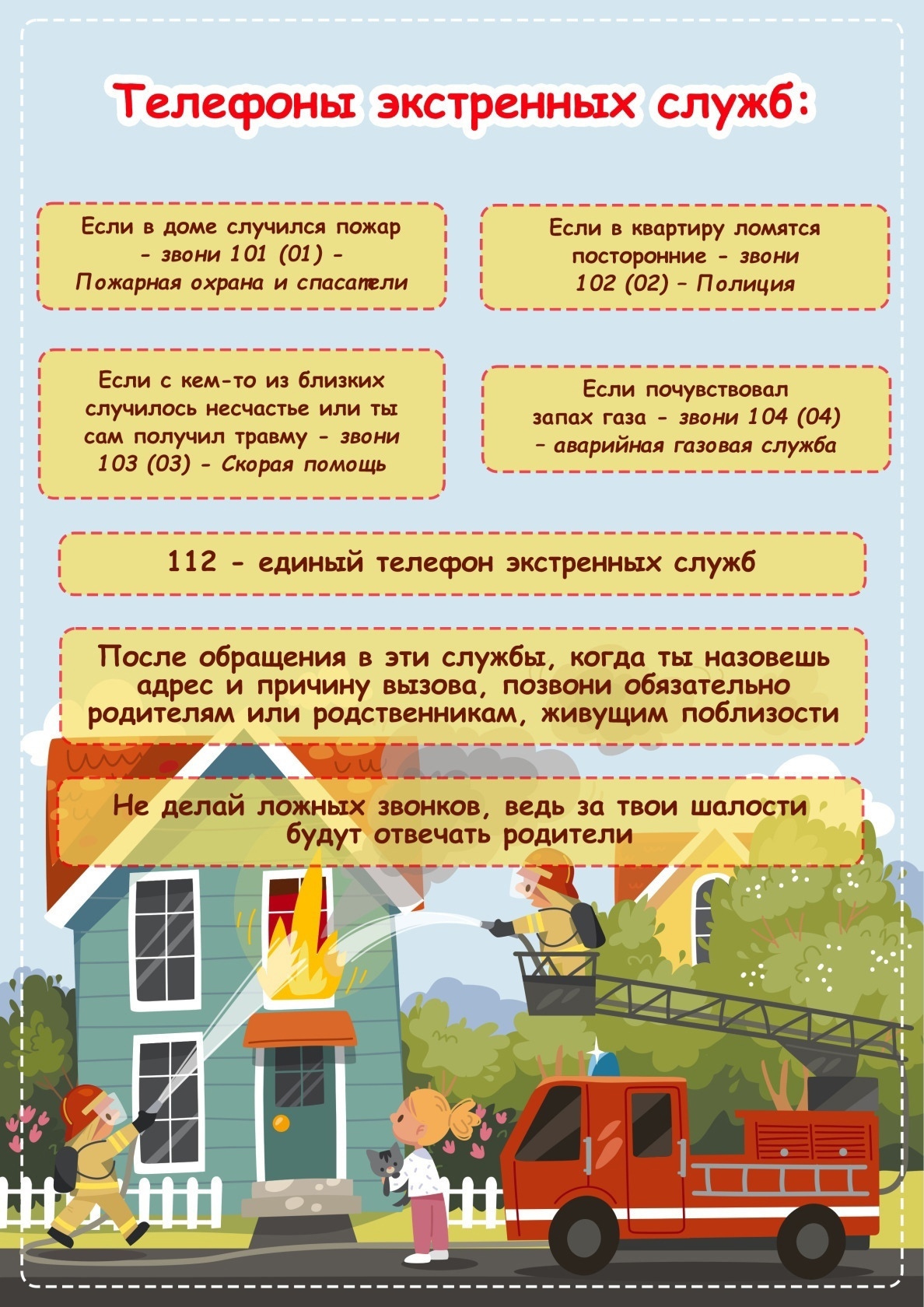 Телефоны экстренных служб:

Если в доме случился пожар - звони 101 (01) - Пожарная охрана и спасатели

Если в квартиру ломятся посторонние - звони 102 (02) – Полиция

Если с кем-то из близких случилось несчастье или ты сам получил травму - звони 103 (03) - Скорая помощь

Если почувствовал запах газа - звони 104 (04) – аварийная газовая служба

112 - единый телефон экстренных служб

После обращения в эти службы, когда ты назовешь адрес и причину вызова, позвони обязательно родителям или родственникам, живущим поблизости

Не делай ложных звонков, ведь за твои шалости будут отвечать родители